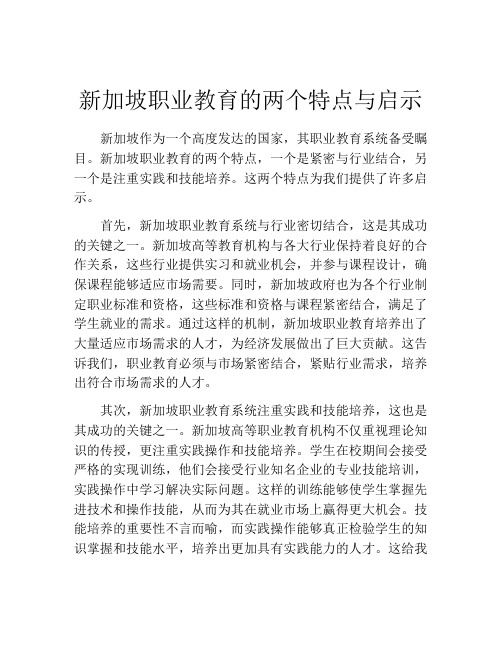 新加坡职业教育的两个特点与启示

新加坡作为一个高度发达的国家，其职业教育系统备受瞩目。新加坡职业教育的两个特点，一个是紧密与行业结合，另一个是注重实践和技能培养。这两个特点为我们提供了许多启示。

首先，新加坡职业教育系统与行业密切结合，这是其成功的关键之一。新加坡高等教育机构与各大行业保持着良好的合作关系，这些行业提供实习和就业机会，并参与课程设计，确保课程能够适应市场需要。同时，新加坡政府也为各个行业制定职业标准和资格，这些标准和资格与课程紧密结合，满足了学生就业的需求。通过这样的机制，新加坡职业教育培养出了大量适应市场需求的人才，为经济发展做出了巨大贡献。这告诉我们，职业教育必须与市场紧密结合，紧贴行业需求，培养出符合市场需求的人才。

其次，新加坡职业教育系统注重实践和技能培养，这也是其成功的关键之一。新加坡高等职业教育机构不仅重视理论知识的传授，更注重实践操作和技能培养。学生在校期间会接受严格的实现训练，他们会接受行业知名企业的专业技能培训，实践操作中学习解决实际问题。这样的训练能够使学生掌握先进技术和操作技能，从而为其在就业市场上赢得更大机会。技能培养的重要性不言而喻，而实践操作能够真正检验学生的知识掌握和技能水平，培养出更加具有实践能力的人才。这给我